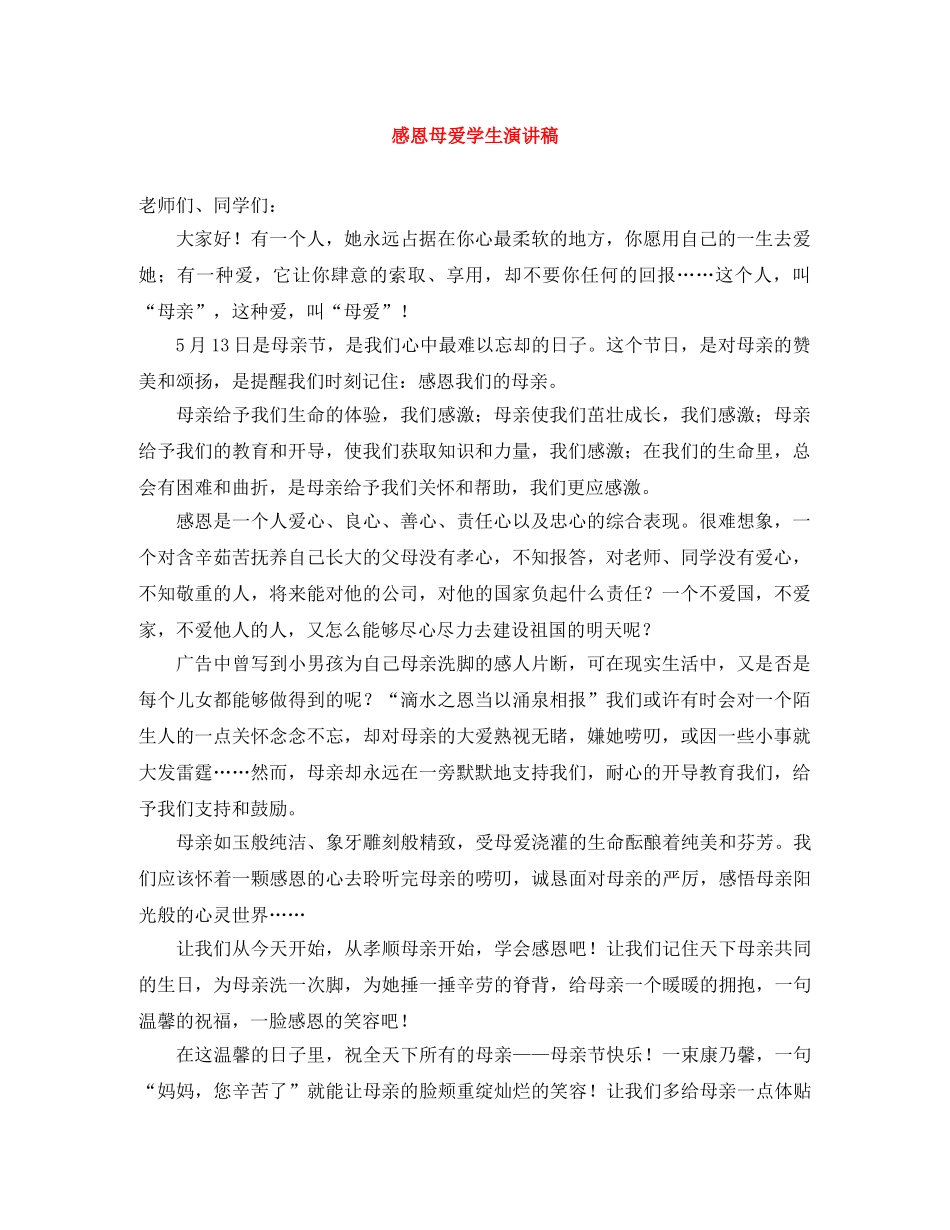 感恩母爱学生演讲稿

老师们、同学们：

大家好！有一个人，她永远占据在你心最柔软的地方，你愿用自己的一生去爱她；有一种爱，它让你肆意的索取、享用，却不要你任何的回报……这个人，叫“母亲”，这种爱，叫“母爱”！

5月13日是母亲节，是我们心中最难以忘却的日子。这个节日，是对母亲的赞美和颂扬，是提醒我们时刻记住：感恩我们的母亲。

母亲给予我们生命的体验，我们感激；母亲使我们茁壮成长，我们感激；母亲给予我们的教育和开导，使我们获取知识和力量，我们感激；在我们的生命里，总会有困难和曲折，是母亲给予我们关怀和帮助，我们更应感激。

感恩是一个人爱心、良心、善心、责任心以及忠心的综合表现。很难想象，一个对含辛茹苦抚养自己长大的父母没有孝心，不知报答，对老师、同学没有爱心，不知敬重的人，将来能对他的公司，对他的国家负起什么责任？一个不爱国，不爱家，不爱他人的人，又怎么能够尽心尽力去建设祖国的明天呢？

广告中曾写到小男孩为自己母亲洗脚的感人片断，可在现实生活中，又是否是每个儿女都能够做得到的呢？“滴水之恩当以涌泉相报”我们或许有时会对一个陌生人的一点关怀念念不忘，却对母亲的大爱熟视无睹，嫌她唠叨，或因一些小事就大发雷霆……然而，母亲却永远在一旁默默地支持我们，耐心的开导教育我们，给予我们支持和鼓励。

母亲如玉般纯洁、象牙雕刻般精致，受母爱浇灌的生命酝酿着纯美和芬芳。我们应该怀着一颗感恩的心去聆听完母亲的唠叨，诚恳面对母亲的严厉，感悟母亲阳光般的心灵世界……

让我们从今天开始，从孝顺母亲开始，学会感恩吧！让我们记住天下母亲共同的生日，为母亲洗一次脚，为她捶一捶辛劳的脊背，给母亲一个暖暖的拥抱，一句温馨的祝福，一脸感恩的笑容吧！

在这温馨的日子里，祝全天下所有的母亲——母亲节快乐！一束康乃馨，一句“妈妈，您辛苦了”就能让母亲的脸颊重绽灿烂的笑容！让我们多给母亲一点体贴